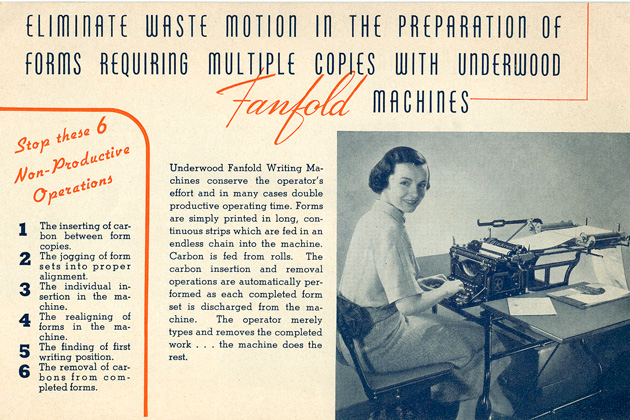 ELIMINATE WASTE MOTION IN THE PREPARATION OF FORMS REQUIRING MULTIPLE COPIES WITH UNDERWOOD Fanfold MACHINES

Stop these 6 Non-Productive Operations

1 The inserting of carbon between form copies.
2 The jogging of form sets into proper alignment.
3 The individual insertion in the machine.
4 The realigning of forms in the machine.
5 The finding of first writing position.
6 The removal of carbons from completed forms.

Underwood Fanfold Writing Machines conserve the operator's effort and in many cases double productive operating time. Forms are simply printed in long, continuous strips which are fed in an endless chain into the machine. Carbon is fed from rolls. The carbon insertion and removal operations are automatically performed as each completed form set is discharged from the machine. The operator merely types and removes the completed work . . . the machine does the rest.